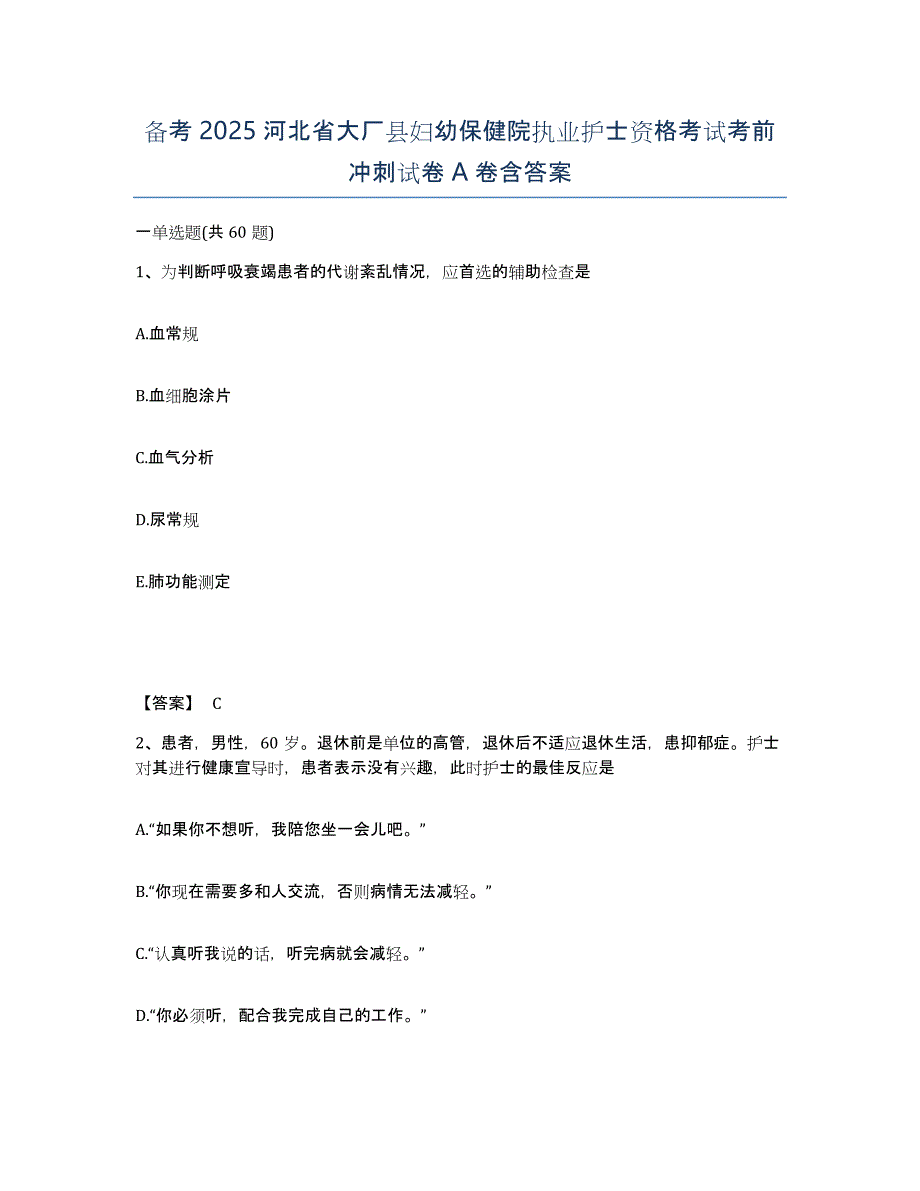 备考 2025 河北省大厂县妇幼保健院执业护士资格考试考前冲刺试卷 A 卷含答案

一单选题(共 60 题)

1、为判断呼吸衰竭患者的代谢紊乱情况，应首选的辅助检查是

A.血常规

B.血细胞涂片

C.血气分析

D.尿常规

E.肺功能测定

【答案】 C

2、患者，男性，60 岁。退休前是单位的高管，退休后不适应退休生活，患抑郁症。护士对其进行健康宣导时，患者表示没有兴趣，此时护士的最佳反应是

A.“如果你不想听，我陪您坐一会儿吧。”

B.“你现在需要多和人交流，否则病情无法减轻。”

C.“认真听我说的话，听完病就会减轻。”

D.“你必须听，配合我完成自己的工作。”